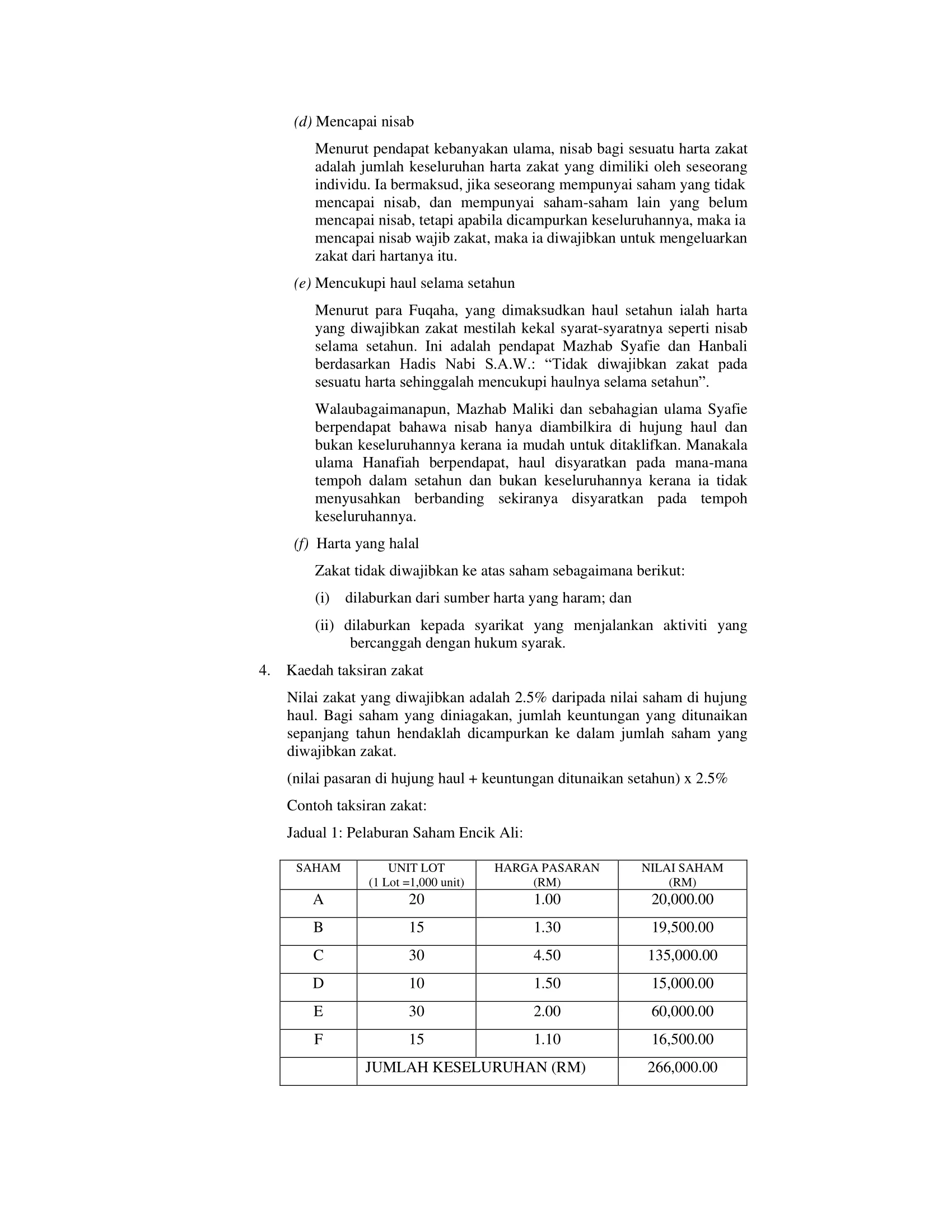 (d) Mencapai nisab

Menurut pendapat kebanyakan ulama, nisab bagi sesuatu harta zakat adalah jumlah keseluruhan harta zakat yang dimiliki oleh seseorang individu. Ia bermaksud, jika seseorang mempunyai saham yang tidak mencapai nisab, dan mempunyai saham-saham lain yang belum mencapai nisab, tetapi apabila dicampurkan keseluruhannya, maka ia mencapai nisab wajib zakat, maka ia diwajibkan untuk mengeluarkan zakat dari hartanya itu.

(e) Mencukupi haul selama setahun

Menurut para Fuqaha, yang dimaksudkan haul setahun ialah harta yang diwajibkan zakat mestilah kekal syarat-syaratnya seperti nisab selama setahun. Ini adalah pendapat Mazhab Syafie dan Hanbali berdasarkan Hadis Nabi S.A.W.: "Tidak diwajibkan zakat pada sesuatu harta sehinggalah mencukupi haulnya selama setahun".

Walaubagaimanapun, Mazhab Maliki dan sebahagian ulama Syafie berpendapat bahawa nisab hanya diambilkira di hujung haul dan bukan keseluruhannya kerana ia mudah untuk ditaklifkan. Manakala ulama Hanafiah berpendapat, haul disyaratkan pada mana-mana tempoh dalam setahun dan bukan keseluruhannya kerana ia tidak menyusahkan berbanding sekiranya disyaratkan pada tempoh keseluruhannya.

(f) Harta yang halal

Zakat tidak diwajibkan ke atas saham sebagaimana berikut:

(i) dilaburkan dari sumber harta yang haram; dan

(ii) dilaburkan kepada syarikat yang menjalankan aktiviti yang bercanggah dengan hukum syarak.

4. Kaedah taksiran zakat

Nilai zakat yang diwajibkan adalah 2.5% daripada nilai saham di hujung haul. Bagi saham yang diniagakan, jumlah keuntungan yang ditunaikan sepanjang tahun hendaklah dicampurkan ke dalam jumlah saham yang diwajibkan zakat.

(nilai pasaran di hujung haul + keuntungan ditunaikan setahun) x 2.5%

Contoh taksiran zakat:

Jadual 1: Pelaburan Saham Encik Ali:

| SAHAM | UNIT LOT (1 Lot =1,000 unit) | HARGA PASARAN (RM) | NILAI SAHAM (RM) |
|---|---|---|---|
| A | 20 | 1.00 | 20,000.00 |
| B | 15 | 1.30 | 19,500.00 |
| C | 30 | 4.50 | 135,000.00 |
| D | 10 | 1.50 | 15,000.00 |
| E | 30 | 2.00 | 60,000.00 |
| F | 15 | 1.10 | 16,500.00 |
|  | JUMLAH KESELURUHAN (RM) |  | 266,000.00 |